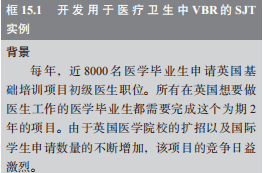 框 15.1　开发用于医疗卫生中 VBR 的 SJT 实例

背景

每年，近 8000 名医学毕业生申请英国基础培训项目初级医生职位。所有在英国想要做医生工作的医学毕业生都需要完成这个为期 2 年的项目。由于英国医学院校的扩招以及国际学生申请数量的不断增加，该项目的竞争日益激烈。